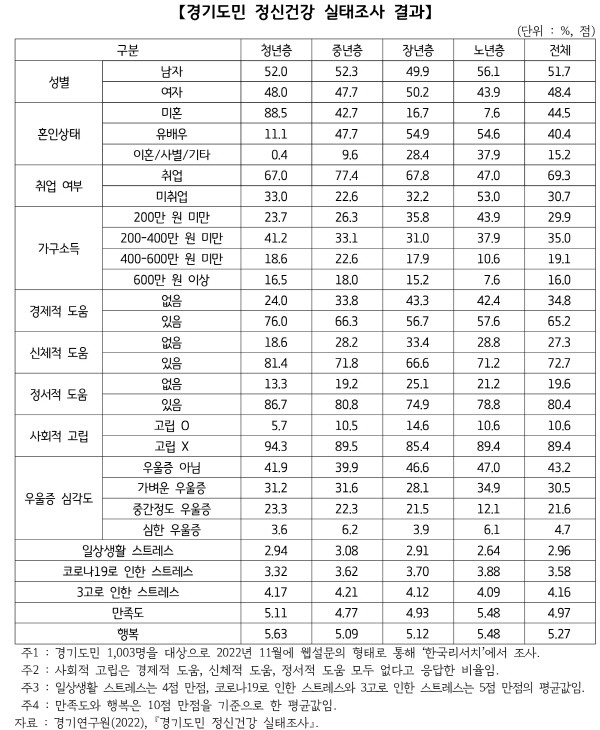 【경기도민 정신건강 실태조사 결과】

(단위 : %, 점)

| 구분 | | 청년층 | 중년층 | 장년층 | 노년층 | 전체 |
|---|---|---|---|---|---|---|
| 성별 | 남자 | 52.0 | 52.3 | 49.9 | 56.1 | 51.7 |
| | 여자 | 48.0 | 47.7 | 50.2 | 43.9 | 48.4 |
| 혼인상태 | 미혼 | 88.5 | 42.7 | 16.7 | 7.6 | 44.5 |
| | 유배우 | 11.1 | 47.7 | 54.9 | 54.6 | 40.4 |
| | 이혼/사별/기타 | 0.4 | 9.6 | 28.4 | 37.9 | 15.2 |
| 취업 여부 | 취업 | 67.0 | 77.4 | 67.8 | 47.0 | 69.3 |
| | 미취업 | 33.0 | 22.6 | 32.2 | 53.0 | 30.7 |
| 가구소득 | 200만 원 미만 | 23.7 | 26.3 | 35.8 | 43.9 | 29.9 |
| | 200-400만 원 미만 | 41.2 | 33.1 | 31.0 | 37.9 | 35.0 |
| | 400-600만 원 미만 | 18.6 | 22.6 | 17.9 | 10.6 | 19.1 |
| | 600만 원 이상 | 16.5 | 18.0 | 15.2 | 7.6 | 16.0 |
| 경제적 도움 | 없음 | 24.0 | 33.8 | 43.3 | 42.4 | 34.8 |
| | 있음 | 76.0 | 66.3 | 56.7 | 57.6 | 65.2 |
| 신체적 도움 | 없음 | 18.6 | 28.2 | 33.4 | 28.8 | 27.3 |
| | 있음 | 81.4 | 71.8 | 66.6 | 71.2 | 72.7 |
| 정서적 도움 | 없음 | 13.3 | 19.2 | 25.1 | 21.2 | 19.6 |
| | 있음 | 86.7 | 80.8 | 74.9 | 78.8 | 80.4 |
| 사회적 고립 | 고립 O | 5.7 | 10.5 | 14.6 | 10.6 | 10.6 |
| | 고립 X | 94.3 | 89.5 | 85.4 | 89.4 | 89.4 |
| 우울증 심각도 | 우울증 아님 | 41.9 | 39.9 | 46.6 | 47.0 | 43.2 |
| | 가벼운 우울증 | 31.2 | 31.6 | 28.1 | 34.9 | 30.5 |
| | 중간정도 우울증 | 23.3 | 22.3 | 21.5 | 12.1 | 21.6 |
| | 심한 우울증 | 3.6 | 6.2 | 3.9 | 6.1 | 4.7 |
| 일상생활 스트레스 | | 2.94 | 3.08 | 2.91 | 2.64 | 2.96 |
| 코로나19로 인한 스트레스 | | 3.32 | 3.62 | 3.70 | 3.88 | 3.58 |
| 3고로 인한 스트레스 | | 4.17 | 4.21 | 4.12 | 4.09 | 4.16 |
| 만족도 | | 5.11 | 4.77 | 4.93 | 5.48 | 4.97 |
| 행복 | | 5.63 | 5.09 | 5.12 | 5.48 | 5.27 |

주1 : 경기도민 1,003명을 대상으로 2022년 11월에 웹설문의 형태로 통해 '한국리서치'에서 조사.
주2 : 사회적 고립은 경제적 도움, 신체적 도움, 정서적 도움 모두 없다고 응답한 비율임.
주3 : 일상생활 스트레스는 4점 만점, 코로나19로 인한 스트레스와 3고로 인한 스트레스는 5점 만점의 평균값임.
주4 : 만족도와 행복은 10점 만점을 기준으로 한 평균값임.
자료 : 경기연구원(2022), 『경기도민 정신건강 실태조사』.